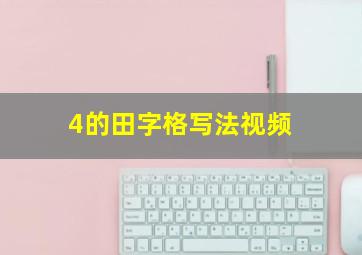 4的田字格写法视频